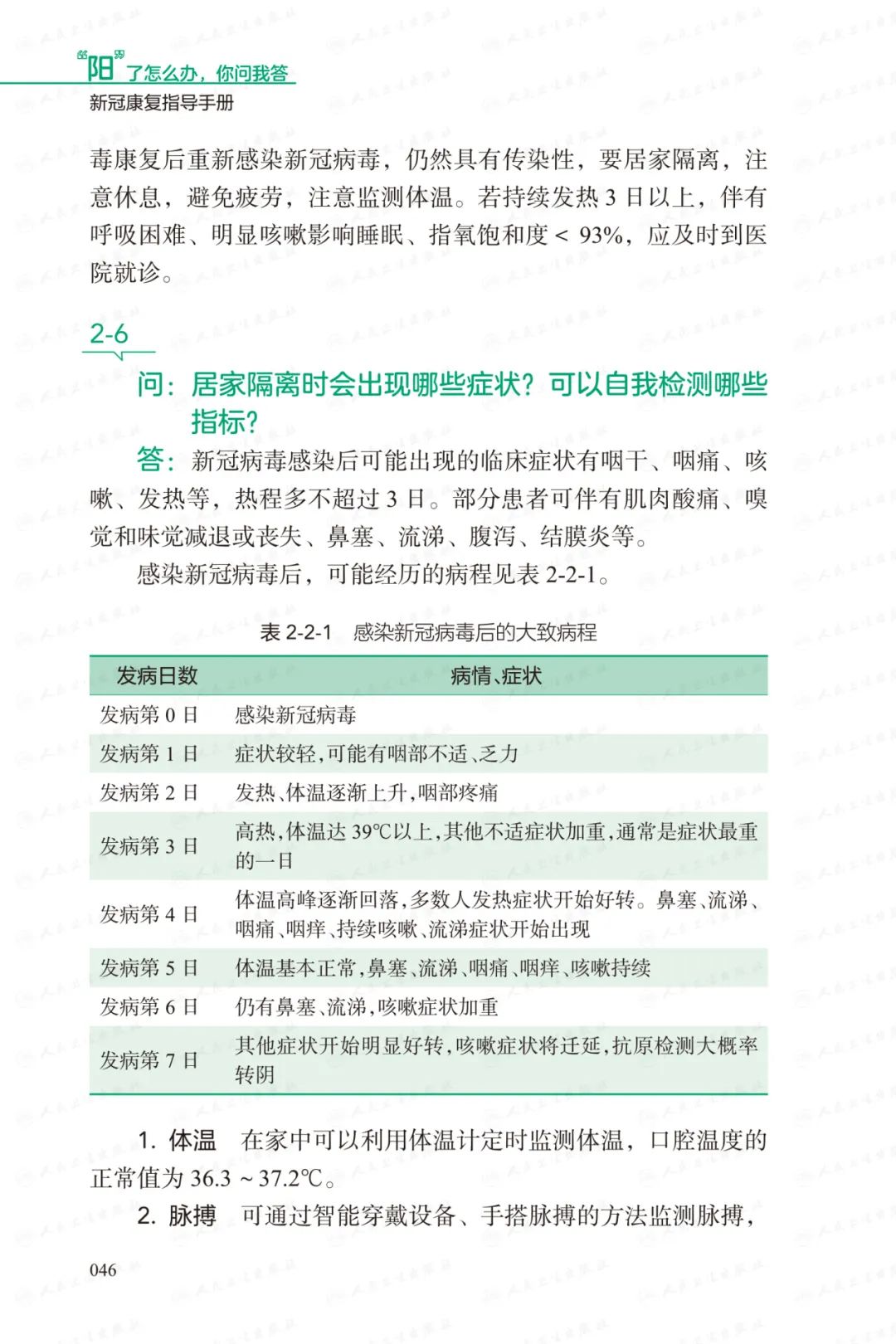 “阳”了怎么办，你问我答
新冠康复指导手册

毒康复后重新感染新冠病毒，仍然具有传染性，要居家隔离，注意休息，避免疲劳，注意监测体温。若持续发热 3 日以上，伴有呼吸困难、明显咳嗽影响睡眠、指氧饱和度 < 93%，应及时到医院就诊。

2-6

问：居家隔离时会出现哪些症状？可以自我检测哪些指标？

答：新冠病毒感染后可能出现的临床症状有咽干、咽痛、咳嗽、发热等，热程多不超过 3 日。部分患者可伴有肌肉酸痛、嗅觉和味觉减退或丧失、鼻塞、流涕、腹泻、结膜炎等。

感染新冠病毒后，可能经历的病程见表 2-2-1。

表 2-2-1 感染新冠病毒后的大致病程

| 发病日数 | 病情、症状 |
|---|---|
| 发病第 0 日 | 感染新冠病毒 |
| 发病第 1 日 | 症状较轻，可能有咽部不适、乏力 |
| 发病第 2 日 | 发热、体温逐渐上升，咽部疼痛 |
| 发病第 3 日 | 高热，体温达 39℃以上，其他不适症状加重，通常是症状最重的一日 |
| 发病第 4 日 | 体温高峰逐渐回落，多数人发热症状开始好转。鼻塞、流涕、咽痛、咽痒、持续咳嗽、流涕症状开始出现 |
| 发病第 5 日 | 体温基本正常，鼻塞、流涕、咽痛、咽痒、咳嗽持续 |
| 发病第 6 日 | 仍有鼻塞、流涕，咳嗽症状加重 |
| 发病第 7 日 | 其他症状开始明显好转，咳嗽症状将迁延，抗原检测大概率转阴 |

1. 体温 在家中可以利用体温计定时监测体温，口腔温度的正常值为 36.3 ~ 37.2℃。

2. 脉搏 可通过智能穿戴设备、手搭脉搏的方法监测脉搏，

046